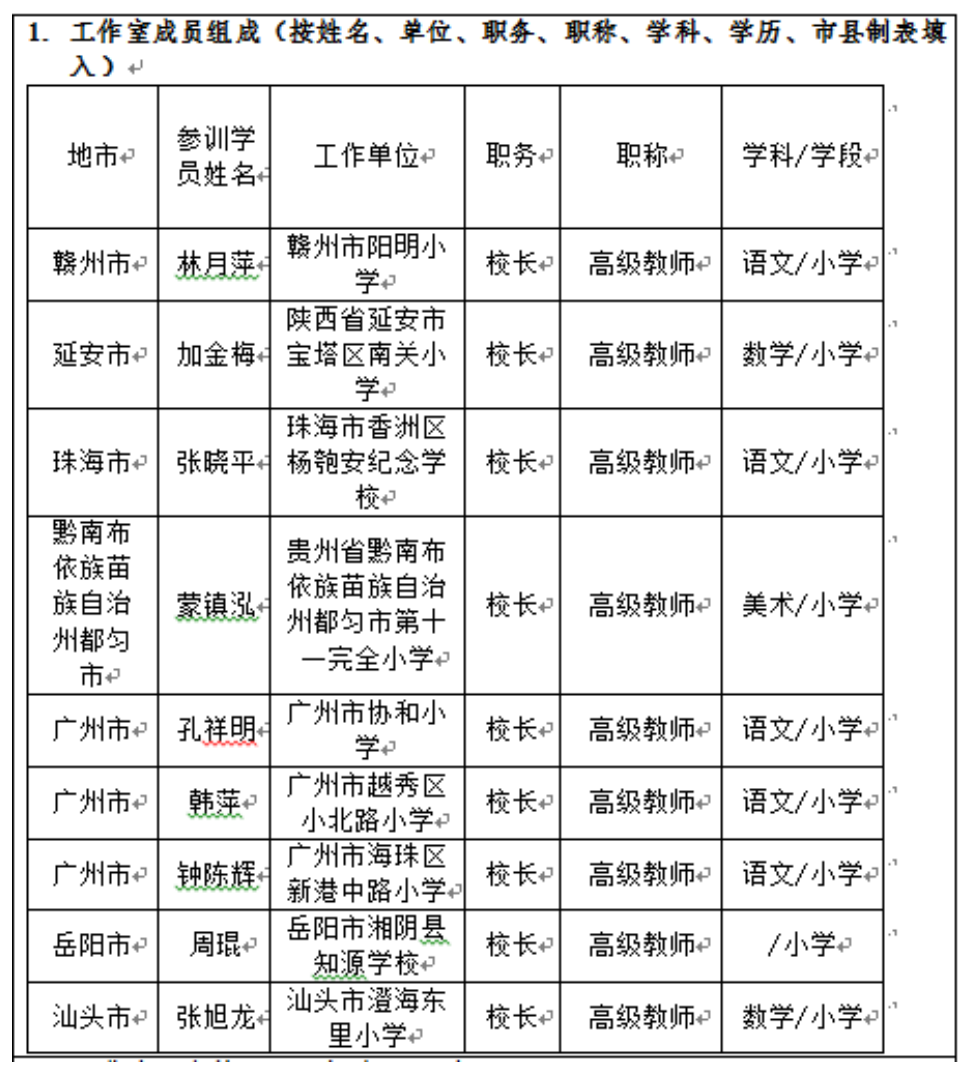 1. 工作室成员组成（按姓名、单位、职务、职称、学科、学历、市县制表填入）

| 地市 | 参训学员姓名 | 工作单位 | 职务 | 职称 | 学科/学段 |
|---|---|---|---|---|---|
| 赣州市 | 林月萍 | 赣州市阳明小学 | 校长 | 高级教师 | 语文/小学 |
| 延安市 | 加金梅 | 陕西省延安市宝塔区南关小学 | 校长 | 高级教师 | 数学/小学 |
| 珠海市 | 张晓平 | 珠海市香洲区杨匏安纪念学校 | 校长 | 高级教师 | 语文/小学 |
| 黔南布依族苗族自治州都匀市 | 蒙镇泓 | 贵州省黔南布依族苗族自治州都匀市第十一完全小学 | 校长 | 高级教师 | 美术/小学 |
| 广州市 | 孔祥明 | 广州市协和小学 | 校长 | 高级教师 | 语文/小学 |
| 广州市 | 韩萍 | 广州市越秀区小北路小学 | 校长 | 高级教师 | 语文/小学 |
| 广州市 | 钟陈辉 | 广州市海珠区新港中路小学 | 校长 | 高级教师 | 语文/小学 |
| 岳阳市 | 周琨 | 岳阳市湘阴县知源学校 | 校长 | 高级教师 | /小学 |
| 汕头市 | 张旭龙 | 汕头市澄海东里小学 | 校长 | 高级教师 | 数学/小学 |